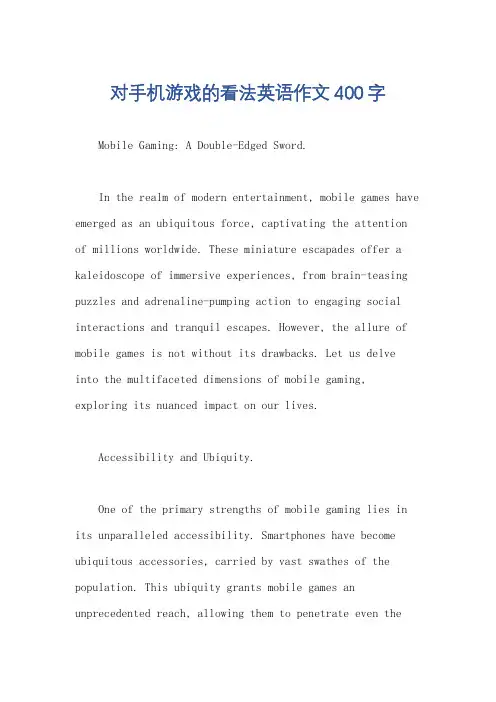 对手机游戏的看法英语作文400字

Mobile Gaming: A Double-Edged Sword.

In the realm of modern entertainment, mobile games have emerged as an ubiquitous force, captivating the attention of millions worldwide. These miniature escapades offer a kaleidoscope of immersive experiences, from brain-teasing puzzles and adrenaline-pumping action to engaging social interactions and tranquil escapes. However, the allure of mobile games is not without its drawbacks. Let us delve into the multifaceted dimensions of mobile gaming, exploring its nuanced impact on our lives.

Accessibility and Ubiquity.

One of the primary strengths of mobile gaming lies in its unparalleled accessibility. Smartphones have become ubiquitous accessories, carried by vast swathes of the population. This ubiquity grants mobile games an unprecedented reach, allowing them to penetrate even the